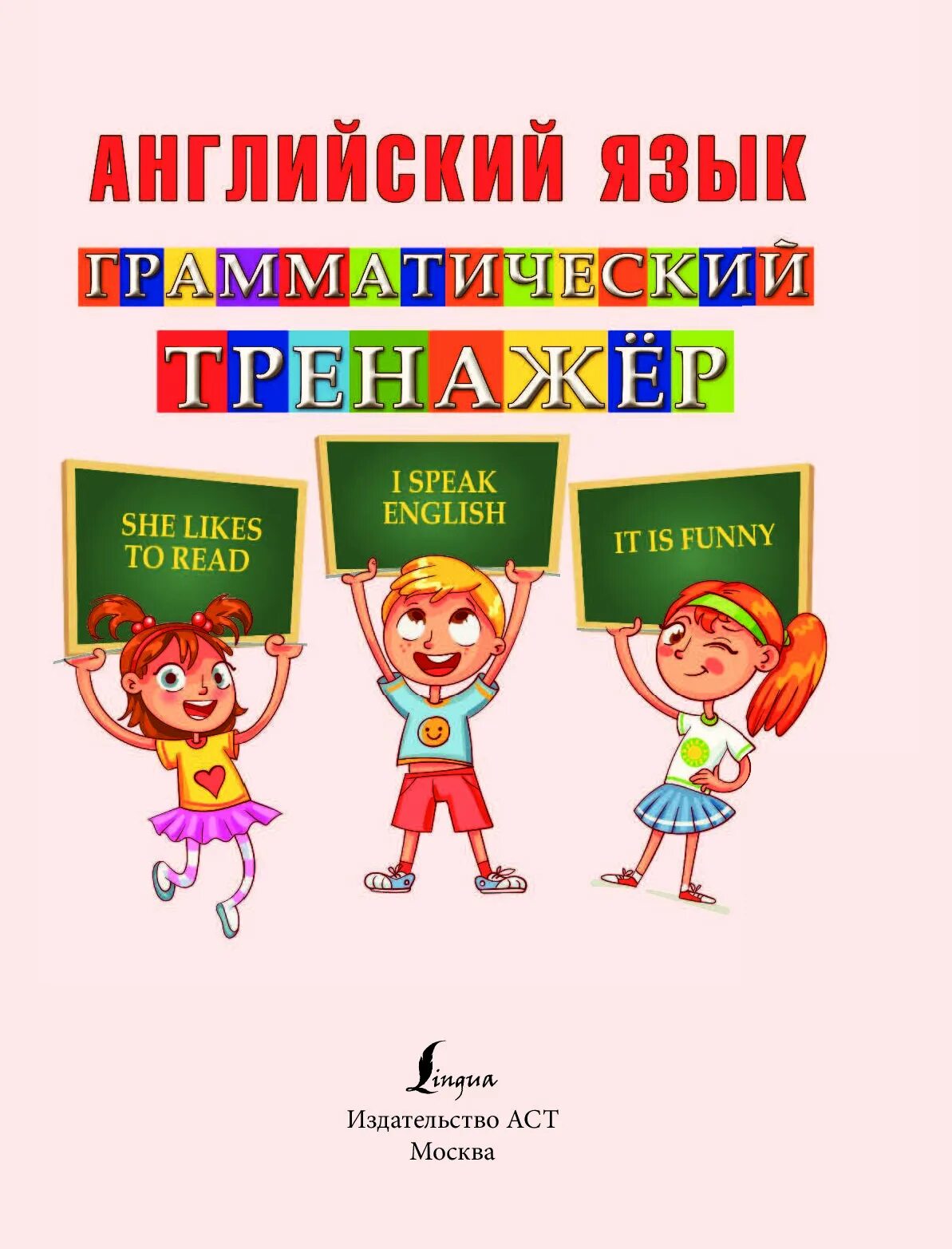 АНГЛИЙСКИЙ ЯЗЫК
ГРАММАТИЧЕСКИЙ ТРЕНАЖЁР

SHE LIKES TO READ

I SPEAK ENGLISH

IT IS FUNNY

Lingua
Издательство АСТ
Москва